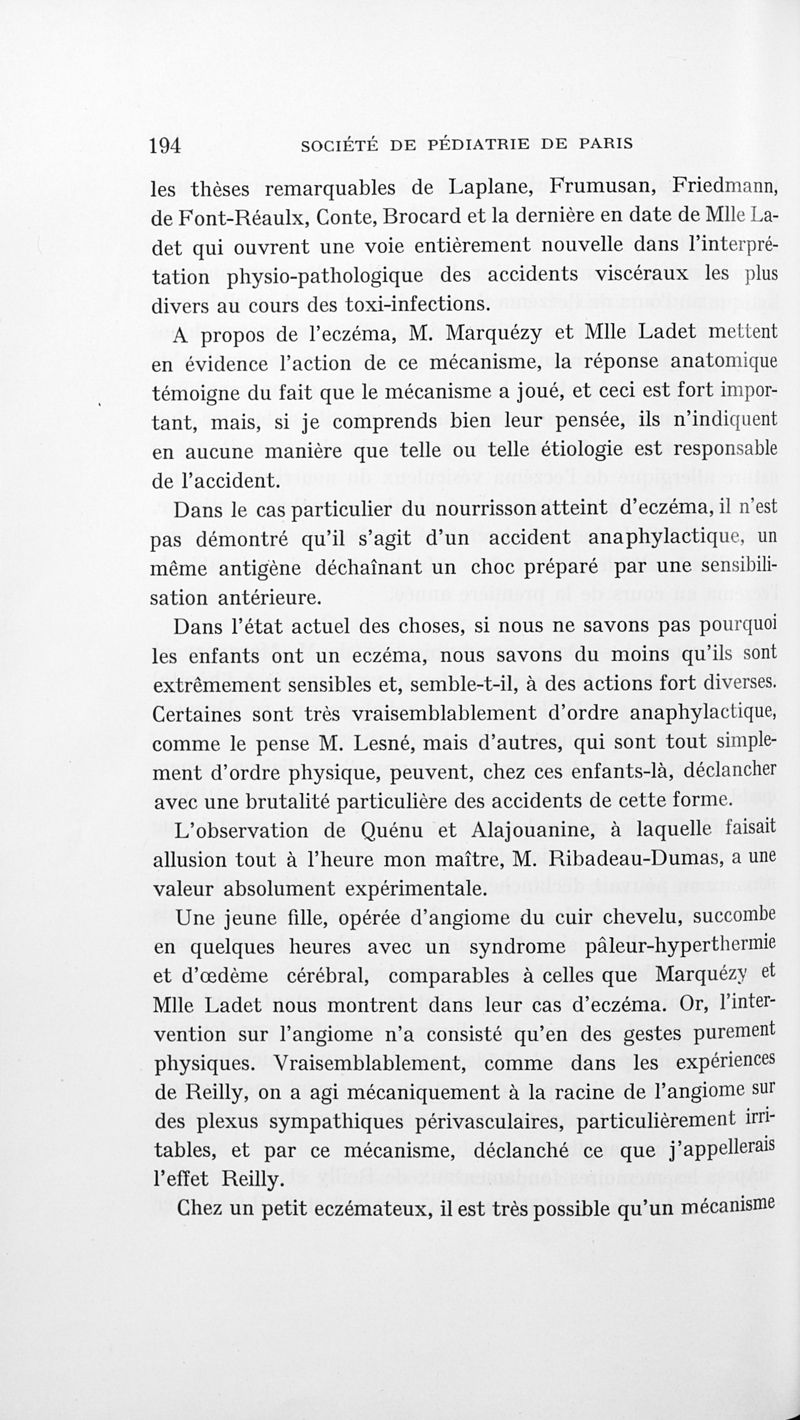 194 SOCIÉTÉ DE PÉDIATRIE DE PARIS

les thèses remarquables de Laplane, Frumusan, Friedmann, de Font-Réaulx, Conte, Brocard et la dernière en date de Mlle Ladet qui ouvrent une voie entièrement nouvelle dans l'interprétation physio-pathologique des accidents viscéraux les plus divers au cours des toxi-infections.

A propos de l'eczéma, M. Marquézy et Mlle Ladet mettent en évidence l'action de ce mécanisme, la réponse anatomique témoigne du fait que le mécanisme a joué, et ceci est fort important, mais, si je comprends bien leur pensée, ils n'indiquent en aucune manière que telle ou telle étiologie est responsable de l'accident.

Dans le cas particulier du nourrisson atteint d'eczéma, il n'est pas démontré qu'il s'agit d'un accident anaphylactique, un même antigène déchaînant un choc préparé par une sensibilisation antérieure.

Dans l'état actuel des choses, si nous ne savons pas pourquoi les enfants ont un eczéma, nous savons du moins qu'ils sont extrêmement sensibles et, semble-t-il, à des actions fort diverses. Certaines sont très vraisemblablement d'ordre anaphylactique, comme le pense M. Lesné, mais d'autres, qui sont tout simplement d'ordre physique, peuvent, chez ces enfants-là, déclancher avec une brutalité particulière des accidents de cette forme.

L'observation de Quénu et Alajouanine, à laquelle faisait allusion tout à l'heure mon maître, M. Ribadeau-Dumas, a une valeur absolument expérimentale.

Une jeune fille, opérée d'angiome du cuir chevelu, succombe en quelques heures avec un syndrome pâleur-hyperthermie et d'œdème cérébral, comparables à celles que Marquézy et Mlle Ladet nous montrent dans leur cas d'eczéma. Or, l'intervention sur l'angiome n'a consisté qu'en des gestes purement physiques. Vraisemblablement, comme dans les expériences de Reilly, on a agi mécaniquement à la racine de l'angiome sur des plexus sympathiques périvasculaires, particulièrement irritables, et par ce mécanisme, déclanché ce que j'appellerais l'effet Reilly.

Chez un petit eczémateux, il est très possible qu'un mécanisme